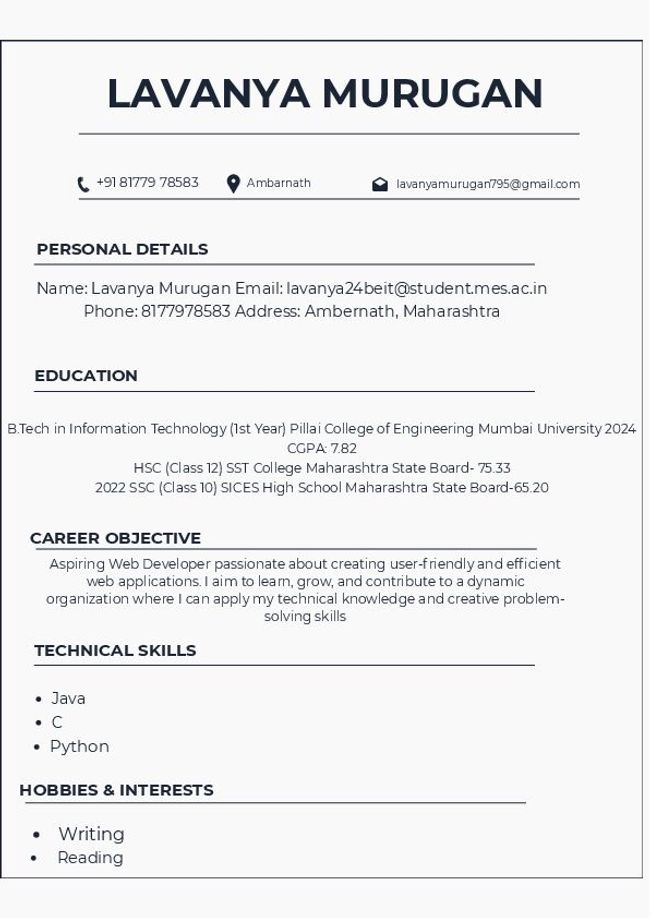 LAVANYA MURUGAN

+91 81779 78583 Ambarnath lavanyamurugan795@gmail.com

PERSONAL DETAILS

Name: Lavanya Murugan Email: lavanya24beit@student.mes.ac.in
Phone: 8177978583 Address: Ambernath, Maharashtra

EDUCATION

B.Tech in Information Technology (1st Year) Pillai College of Engineering Mumbai University 2024
CGPA: 7.82
HSC (Class 12) SST College Maharashtra State Board- 75.33
2022 SSC (Class 10) SICES High School Maharashtra State Board-65.20

CAREER OBJECTIVE

Aspiring Web Developer passionate about creating user-friendly and efficient web applications. I aim to learn, grow, and contribute to a dynamic organization where I can apply my technical knowledge and creative problem-solving skills

TECHNICAL SKILLS

- Java
- C
- Python

HOBBIES & INTERESTS

- Writing
- Reading